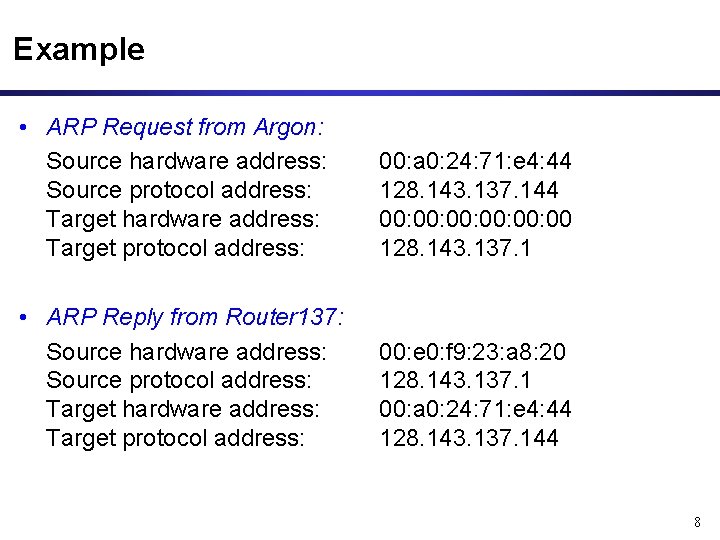 Example

• ARP Request from Argon:

Source hardware address: 00:a0:24:71:e4:44
Source protocol address: 128.143.137.144
Target hardware address: 00:00:00:00:00:00
Target protocol address: 128.143.137.1

• ARP Reply from Router137:

Source hardware address: 00:e0:f9:23:a8:20
Source protocol address: 128.143.137.1
Target hardware address: 00:a0:24:71:e4:44
Target protocol address: 128.143.137.144

8